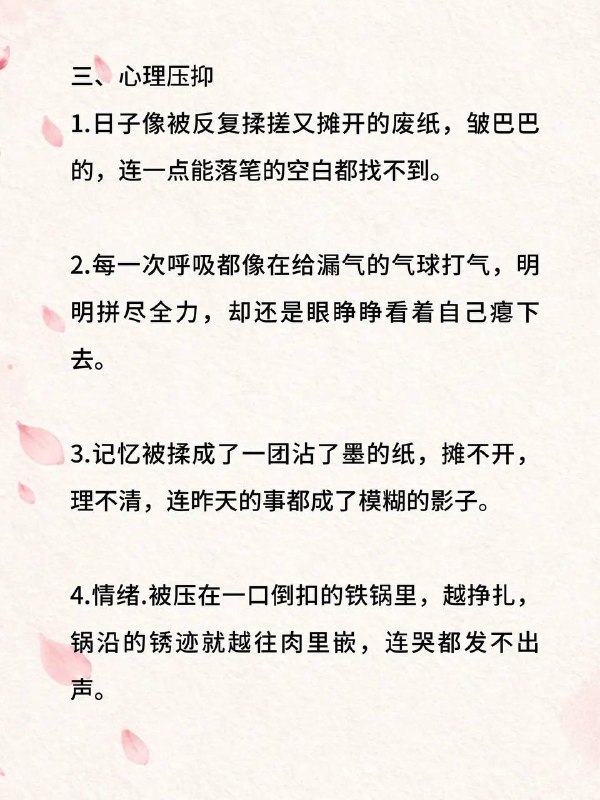 三、心理压抑
1.日子像被反复揉搓又摊开的废纸，皱巴巴的，连一点能落笔的空白都找不到。

2.每一次呼吸都像在给漏气的气球打气，明明拼尽全力，却还是眼睁睁看着自己瘪下去。

3.记忆被揉成了一团沾了墨的纸，摊不开，理不清，连昨天的事都成了模糊的影子。

4.情绪.被压在一口倒扣的铁锅里，越挣扎，锅沿的锈迹就越往肉里嵌，连哭都发不出声。